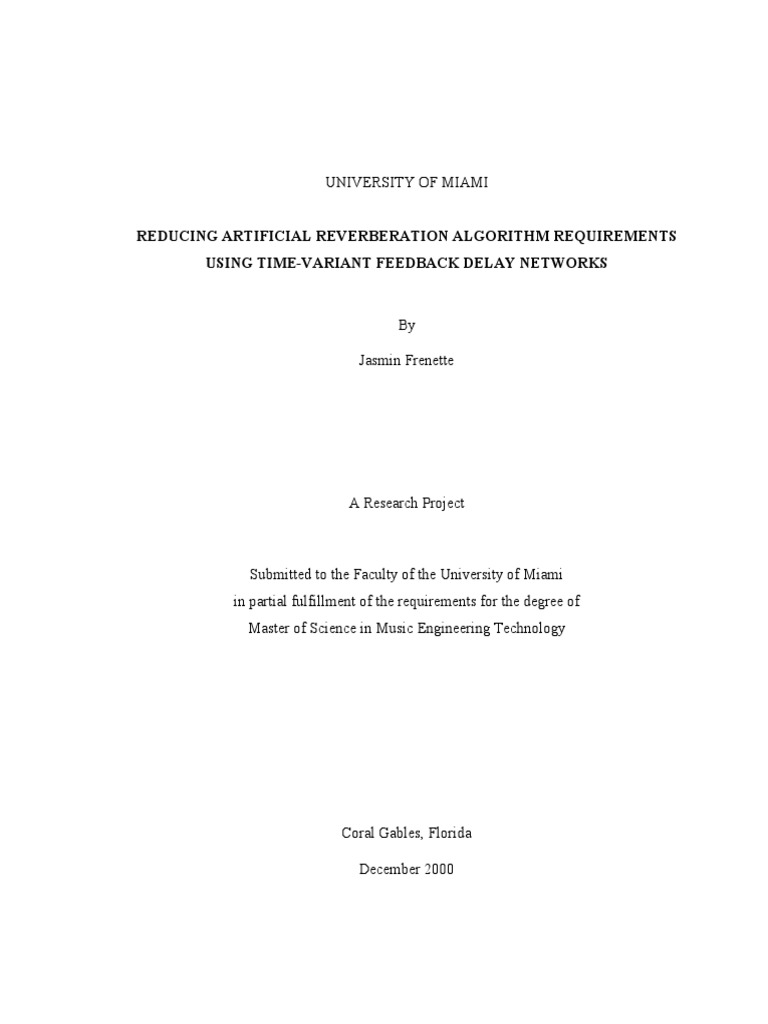 UNIVERSITY OF MIAMI

REDUCING ARTIFICIAL REVERBERATION ALGORITHM REQUIREMENTS USING TIME-VARIANT FEEDBACK DELAY NETWORKS

By

Jasmin Frenette

A Research Project

Submitted to the Faculty of the University of Miami in partial fulfillment of the requirements for the degree of Master of Science in Music Engineering Technology

Coral Gables, Florida

December 2000